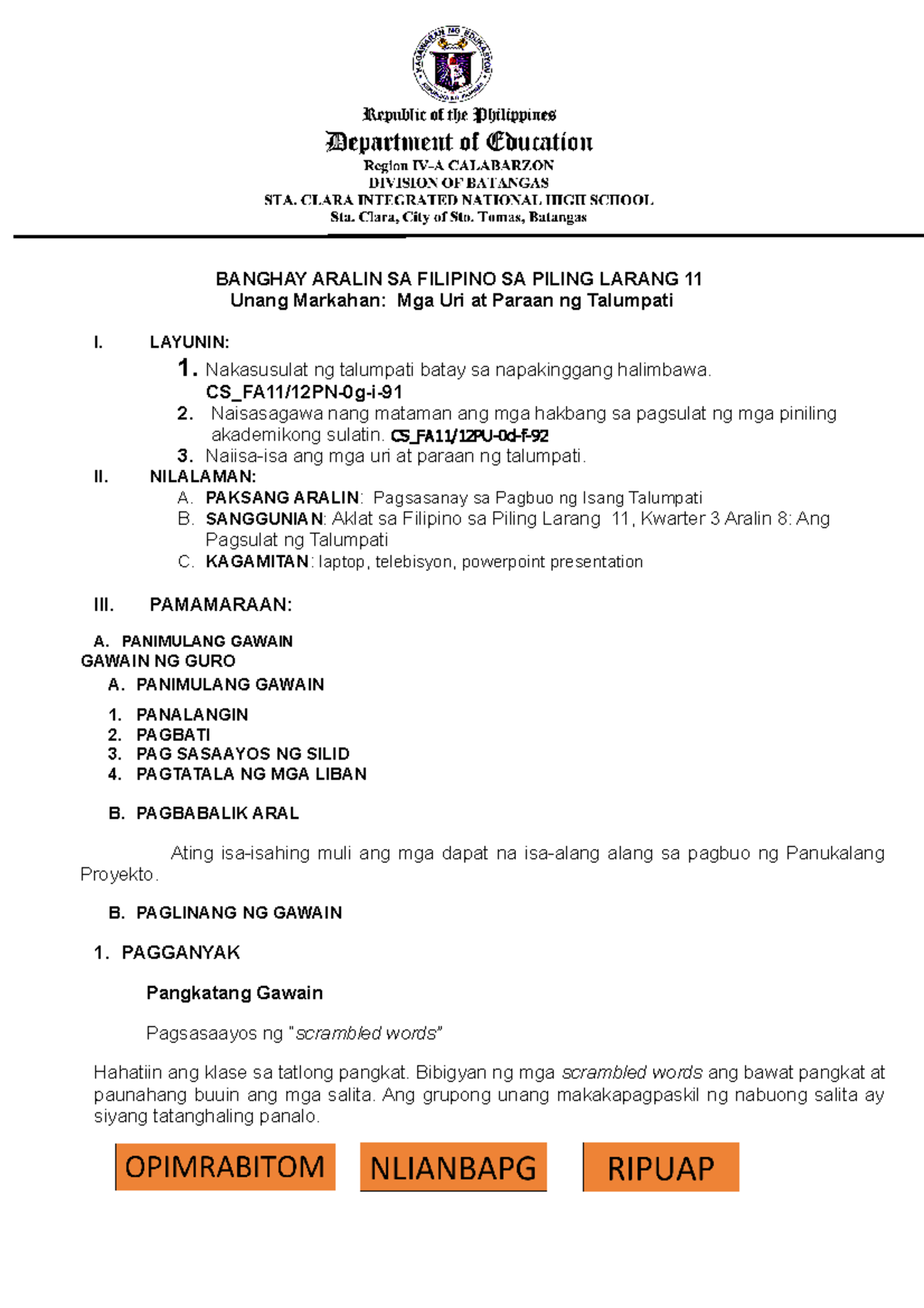 KAGAWARAN NG EDUKASYON

Republic of the Philippines
Department of Education
Region IV-A CALABARZON
DIVISION OF BATANGAS
STA. CLARA INTEGRATED NATIONAL HIGH SCHOOL
Sta. Clara, City of Sto. Tomas, Batangas

BANGHAY ARALIN SA FILIPINO SA PILING LARANG 11
Unang Markahan: Mga Uri at Paraan ng Talumpati

I. LAYUNIN:
1. Nakasusulat ng talumpati batay sa napakinggang halimbawa. CS_FA11/12PN-0g-i-91
2. Naisasagawa nang mataman ang mga hakbang sa pagsulat ng mga piniling akademikong sulatin. CS_FA11/12PU-0d-f-92
3. Naiisa-isa ang mga uri at paraan ng talumpati.
II. NILALAMAN:
A. PAKSANG ARALIN: Pagsasanay sa Pagbuo ng Isang Talumpati
B. SANGGUNIAN: Aklat sa Filipino sa Piling Larang 11, Kwarter 3 Aralin 8: Ang Pagsulat ng Talumpati
C. KAGAMITAN: laptop, telebisyon, powerpoint presentation

III. PAMAMARAAN:

A. PANIMULANG GAWAIN
GAWAIN NG GURO
A. PANIMULANG GAWAIN

1. PANALANGIN
2. PAGBATI
3. PAG SASAAYOS NG SILID
4. PAGTATALA NG MGA LIBAN

B. PAGBABALIK ARAL

Ating isa-isahing muli ang mga dapat na isa-alang alang sa pagbuo ng Panukalang Proyekto.

B. PAGLINANG NG GAWAIN

1. PAGGANYAK

Pangkatang Gawain

Pagsasaayos ng "scrambled words"

Hahatiin ang klase sa tatlong pangkat. Bibigyan ng mga scrambled words ang bawat pangkat at paunahang buuin ang mga salita. Ang grupong unang makakapagpaskil ng nabuong salita ay siyang tatanghaling panalo.

OPIMRABITOM NLIANBAPG RIPUAP